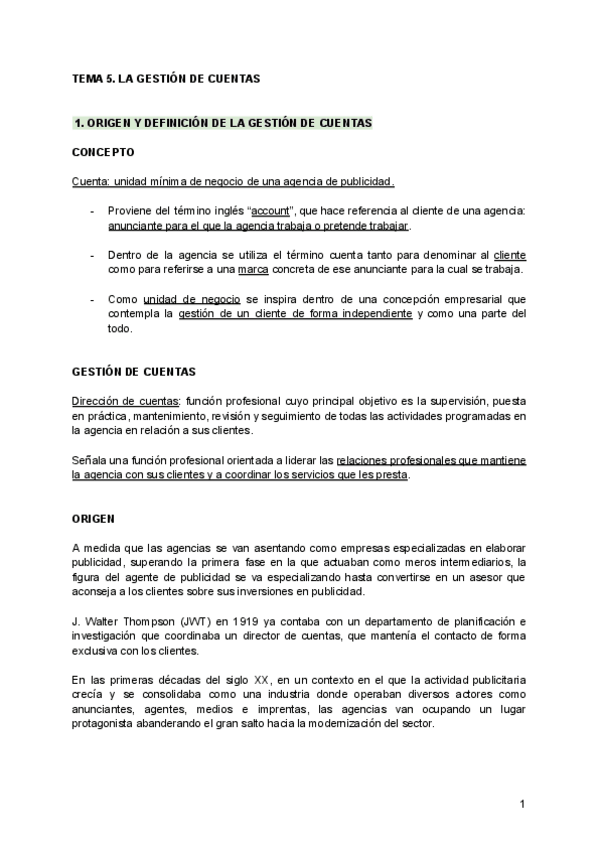 TEMA 5. LA GESTIÓN DE CUENTAS

1. ORIGEN Y DEFINICIÓN DE LA GESTIÓN DE CUENTAS

CONCEPTO

Cuenta: unidad mínima de negocio de una agencia de publicidad.

- Proviene del término inglés "account", que hace referencia al cliente de una agencia: anunciante para el que la agencia trabaja o pretende trabajar.

- Dentro de la agencia se utiliza el término cuenta tanto para denominar al cliente como para referirse a una marca concreta de ese anunciante para la cual se trabaja.

- Como unidad de negocio se inspira dentro de una concepción empresarial que contempla la gestión de un cliente de forma independiente y como una parte del todo.

GESTIÓN DE CUENTAS

Dirección de cuentas: función profesional cuyo principal objetivo es la supervisión, puesta en práctica, mantenimiento, revisión y seguimiento de todas las actividades programadas en la agencia en relación a sus clientes.

Señala una función profesional orientada a liderar las relaciones profesionales que mantiene la agencia con sus clientes y a coordinar los servicios que les presta.

ORIGEN

A medida que las agencias se van asentando como empresas especializadas en elaborar publicidad, superando la primera fase en la que actuaban como meros intermediarios, la figura del agente de publicidad se va especializando hasta convertirse en un asesor que aconseja a los clientes sobre sus inversiones en publicidad.

J. Walter Thompson (JWT) en 1919 ya contaba con un departamento de planificación e investigación que coordinaba un director de cuentas, que mantenía el contacto de forma exclusiva con los clientes.

En las primeras décadas del siglo XX, en un contexto en el que la actividad publicitaria crecía y se consolidaba como una industria donde operaban diversos actores como anunciantes, agentes, medios e imprentas, las agencias van ocupando un lugar protagonista abanderando el gran salto hacia la modernización del sector.

1